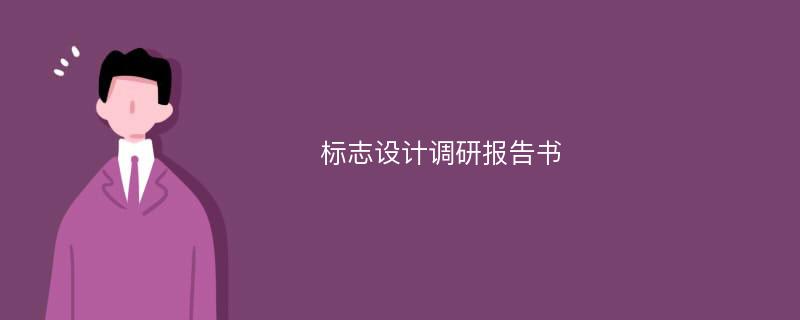 标志设计调研报告书